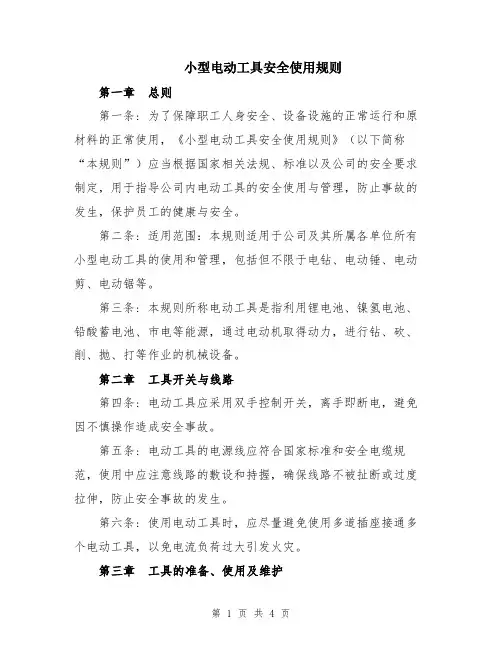 小型电动工具安全使用规则

第一章　总则

第一条：为了保障职工人身安全、设备设施的正常运行和原材料的正常使用，《小型电动工具安全使用规则》（以下简称“本规则”）应当根据国家相关法规、标准以及公司的安全要求制定，用于指导公司内电动工具的安全使用与管理，防止事故的发生，保护员工的健康与安全。

第二条：适用范围：本规则适用于公司及其所属各单位所有小型电动工具的使用和管理，包括但不限于电钻、电动锤、电动剪、电动锯等。

第三条：本规则所称电动工具是指利用锂电池、镍氢电池、铅酸蓄电池、市电等能源，通过电动机取得动力，进行钻、砍、削、抛、打等作业的机械设备。

第二章　工具开关与线路

第四条：电动工具应采用双手控制开关，离手即断电，避免因不慎操作造成安全事故。

第五条：电动工具的电源线应符合国家标准和安全电缆规范，使用中应注意线路的敷设和持握，确保线路不被扯断或过度拉伸，防止安全事故的发生。

第六条：使用电动工具时，应尽量避免使用多道插座接通多个电动工具，以免电流负荷过大引发火灾。

第三章　工具的准备、使用及维护

第 1 页 共 4 页